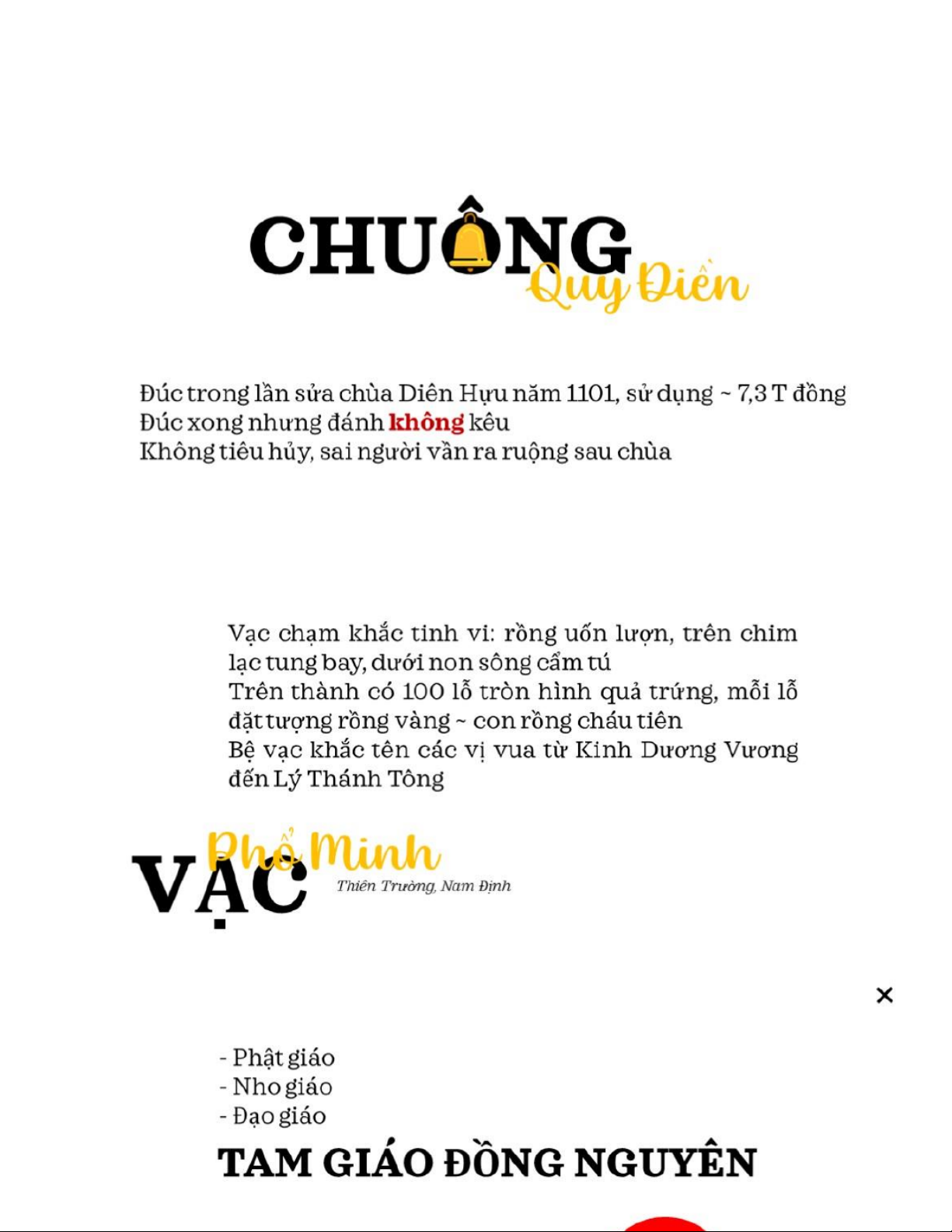 CHUÔNG
Quy Điền

Đúc trong lần sửa chùa Diên Hựu năm 1101, sử dụng ~ 7,3 T đồng
Đúc xong nhưng đánh không kêu
Không tiêu hủy, sai người vần ra ruộng sau chùa

Vạc chạm khắc tinh vi: rồng uốn lượn, trên chim lạc tung bay, dưới non sông cẩm tú
Trên thành có 100 lỗ tròn hình quả trứng, mỗi lỗ đặt tượng rồng vàng ~ con rồng cháu tiên
Bệ vạc khắc tên các vị vua từ Kinh Dương Vương đến Lý Thánh Tông

VẠC
Phổ Minh
Thiên Trường, Nam Định

×

- Phật giáo
- Nho giáo
- Đạo giáo
TAM GIÁO ĐỒNG NGUYÊN